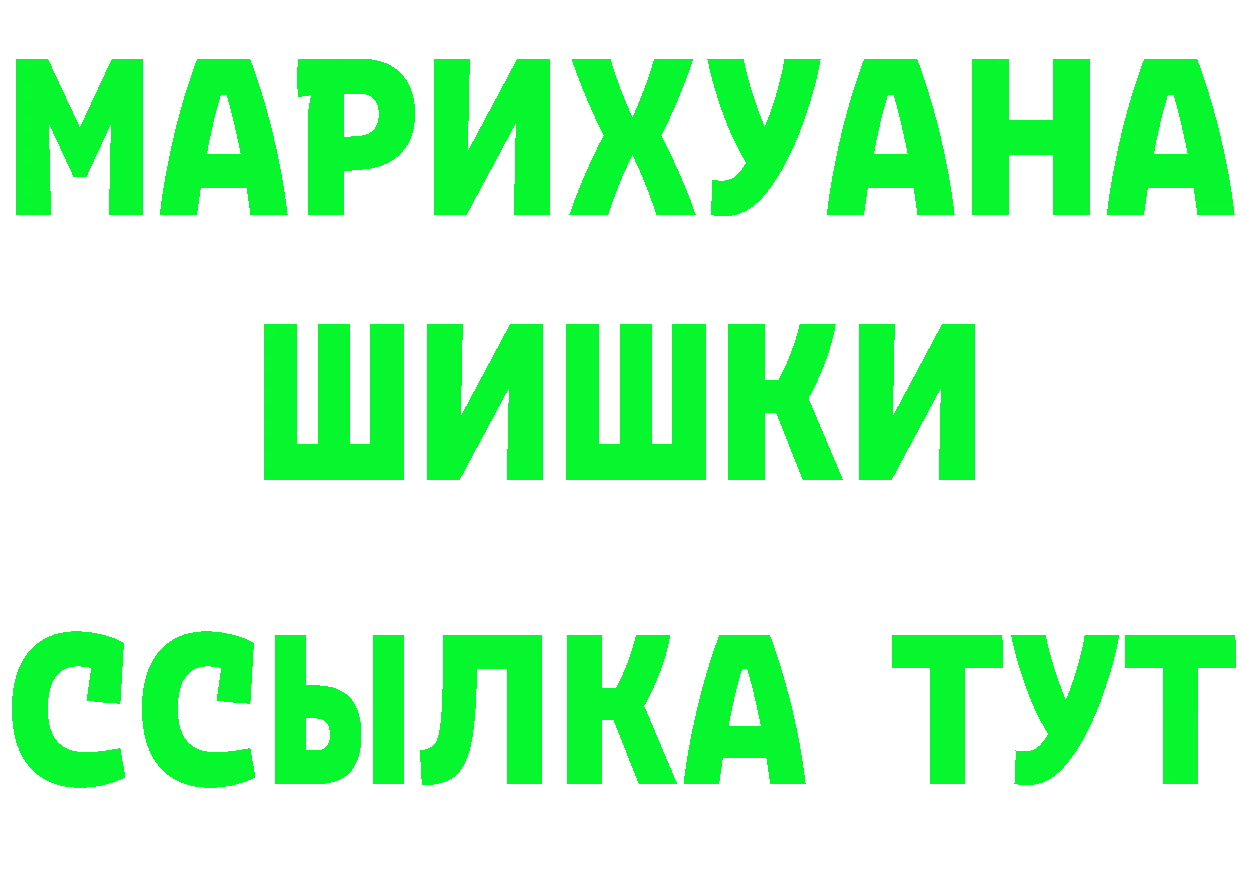 МАРИХУАНА
ШИШКИ
ССЫЛКА ТУТ